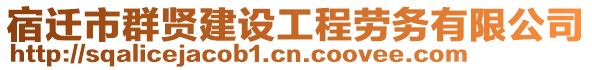 宿迁市群贤建设工程劳务有限公司
http://sqalicejacob1.cn.coovee.com